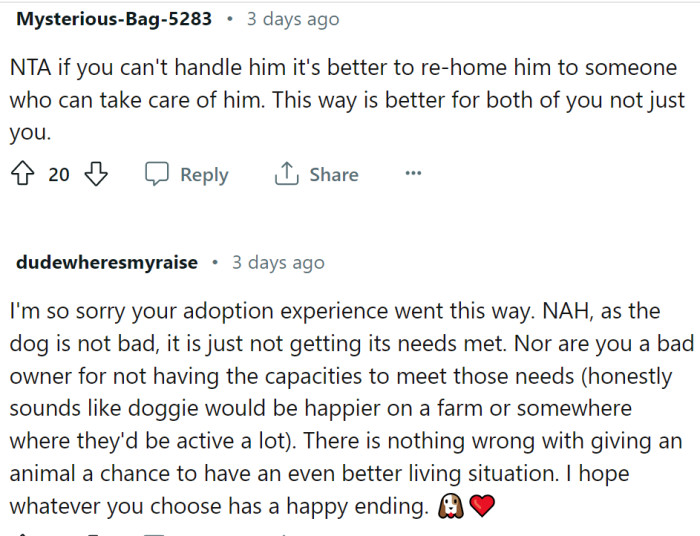 Mysterious-Bag-5283 • 3 days ago

NTA if you can't handle him it's better to re-home him to someone who can take care of him. This way is better for both of you not just you.

20 Reply Share ...

dudewheresmyraise • 3 days ago

I'm so sorry your adoption experience went this way. NAH, as the dog is not bad, it is just not getting its needs met. Nor are you a bad owner for not having the capacities to meet those needs (honestly sounds like doggie would be happier on a farm or somewhere where they'd be active a lot). There is nothing wrong with giving an animal a chance to have an even better living situation. I hope whatever you choose has a happy ending. 🐶❤️